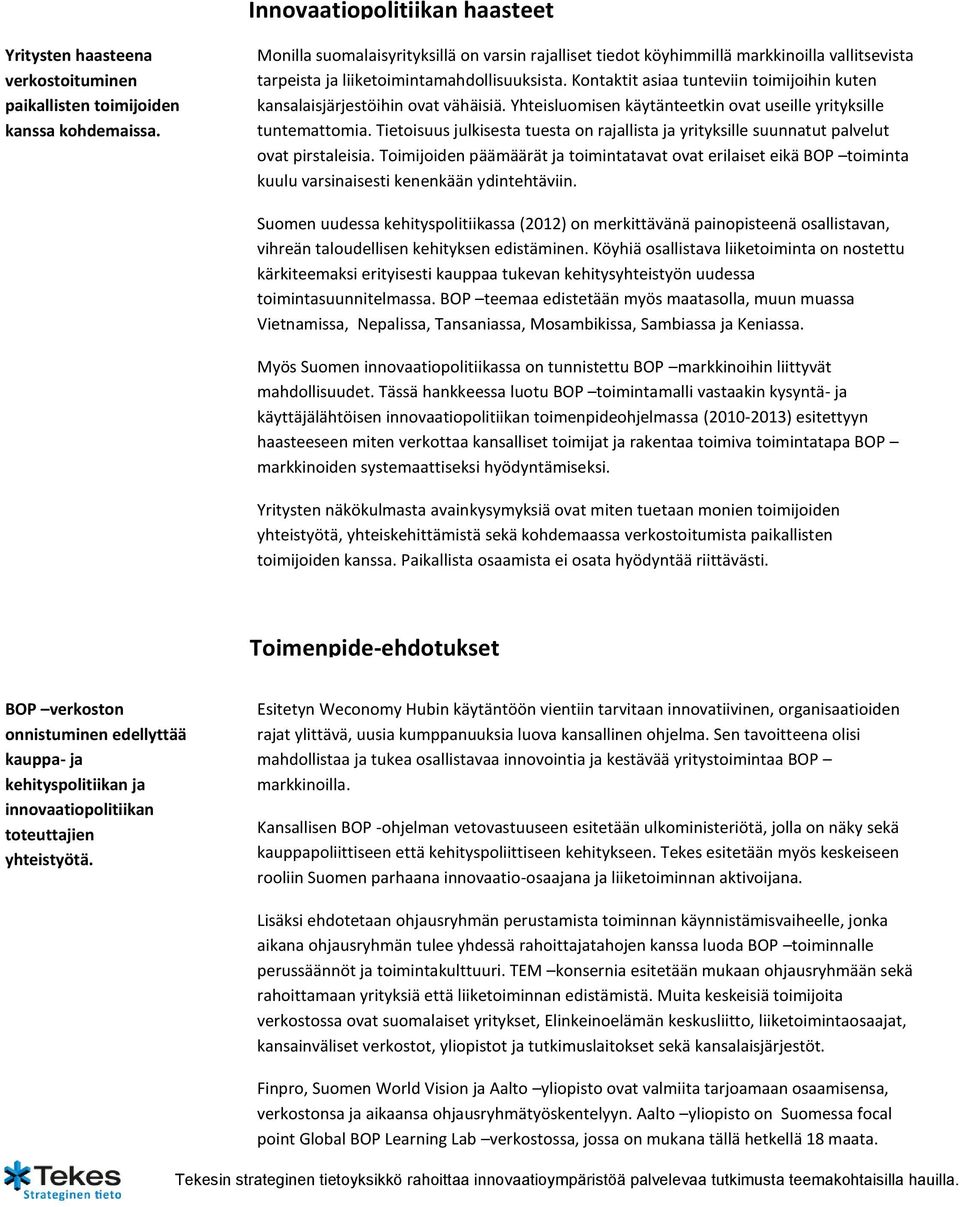 Innovaatiopolitiikan haasteet

Yritysten haasteena verkostoituminen paikallisten toimijoiden kanssa kohdemaissa.

Monilla suomalaisyrityksillä on varsin rajalliset tiedot köyhimmillä markkinoilla vallitsevista tarpeista ja liiketoimintamahdollisuuksista. Kontaktit asiaa tunteviin toimijoihin kuten kansalaisjärjestöihin ovat vähäisiä. Yhteisluomisen käytänteetkin ovat useille yrityksille tuntemattomia. Tietoisuus julkisesta tuesta on rajallista ja yrityksille suunnatut palvelut ovat pirstaleisia. Toimijoiden päämäärät ja toimintatavat ovat erilaiset eikä BOP –toiminta kuulu varsinaisesti kenenkään ydintehtäviin.

Suomen uudessa kehityspolitiikassa (2012) on merkittävänä painopisteenä osallistavan, vihreän taloudellisen kehityksen edistäminen. Köyhiä osallistava liiketoiminta on nostettu kärkiteemaksi erityisesti kauppaa tukevan kehitysyhteistyön uudessa toimintasuunnitelmassa. BOP –teemaa edistetään myös maatasolla, muun muassa Vietnamissa, Nepalissa, Tansaniassa, Mosambikissa, Sambiassa ja Keniassa.

Myös Suomen innovaatiopolitiikassa on tunnistettu BOP –markkinoihin liittyvät mahdollisuudet. Tässä hankkeessa luotu BOP –toimintamalli vastaakin kysyntä- ja käyttäjälähtöisen innovaatiopolitiikan toimenpideohjelmassa (2010-2013) esitettyyn haasteeseen miten verkottaa kansalliset toimijat ja rakentaa toimiva toimintatapa BOP –markkinoiden systemaattiseksi hyödyntämiseksi.

Yritysten näkökulmasta avainkysymyksiä ovat miten tuetaan monien toimijoiden yhteistyötä, yhteiskehittämistä sekä kohdemaassa verkostoitumista paikallisten toimijoiden kanssa. Paikallista osaamista ei osata hyödyntää riittävästi.

Toimenpide-ehdotukset

BOP –verkoston onnistuminen edellyttää kauppa- ja kehityspolitiikan ja innovaatiopolitiikan toteuttajien yhteistyötä.

Esitetyn Weconomy Hubin käytäntöön vientiin tarvitaan innovatiivinen, organisaatioiden rajat ylittävä, uusia kumppanuuksia luova kansallinen ohjelma. Sen tavoitteena olisi mahdollistaa ja tukea osallistavaa innovointia ja kestävää yritystoimintaa BOP –markkinoilla.

Kansallisen BOP -ohjelman vetovastuuseen esitetään ulkoministeriötä, jolla on näky sekä kauppapoliittiseen että kehityspoliittiseen kehitykseen. Tekes esitetään myös keskeiseen rooliin Suomen parhaana innovaatio-osaajana ja liiketoiminnan aktivoijana.

Lisäksi ehdotetaan ohjausryhmän perustamista toiminnan käynnistämisvaiheelle, jonka aikana ohjausryhmän tulee yhdessä rahoittajatahojen kanssa luoda BOP –toiminnalle perussäännöt ja toimintakulttuuri. TEM –konsernia esitetään mukaan ohjausryhmään sekä rahoittamaan yrityksiä että liiketoiminnan edistämistä. Muita keskeisiä toimijoita verkostossa ovat suomalaiset yritykset, Elinkeinoelämän keskusliitto, liiketoimintaosaajat, kansainväliset verkostot, yliopistot ja tutkimuslaitokset sekä kansalaisjärjestöt.

Finpro, Suomen World Vision ja Aalto –yliopisto ovat valmiita tarjoamaan osaamisensa, verkostonsa ja aikaansa ohjausryhmätyöskentelyyn. Aalto –yliopisto on Suomessa focal point Global BOP Learning Lab –verkostossa, jossa on mukana tällä hetkellä 18 maata.

Tekes
Strateginen tieto

Tekesin strateginen tietoyksikkö rahoittaa innovaatioympäristöä palvelevaa tutkimusta teemakohtaisilla hauilla.